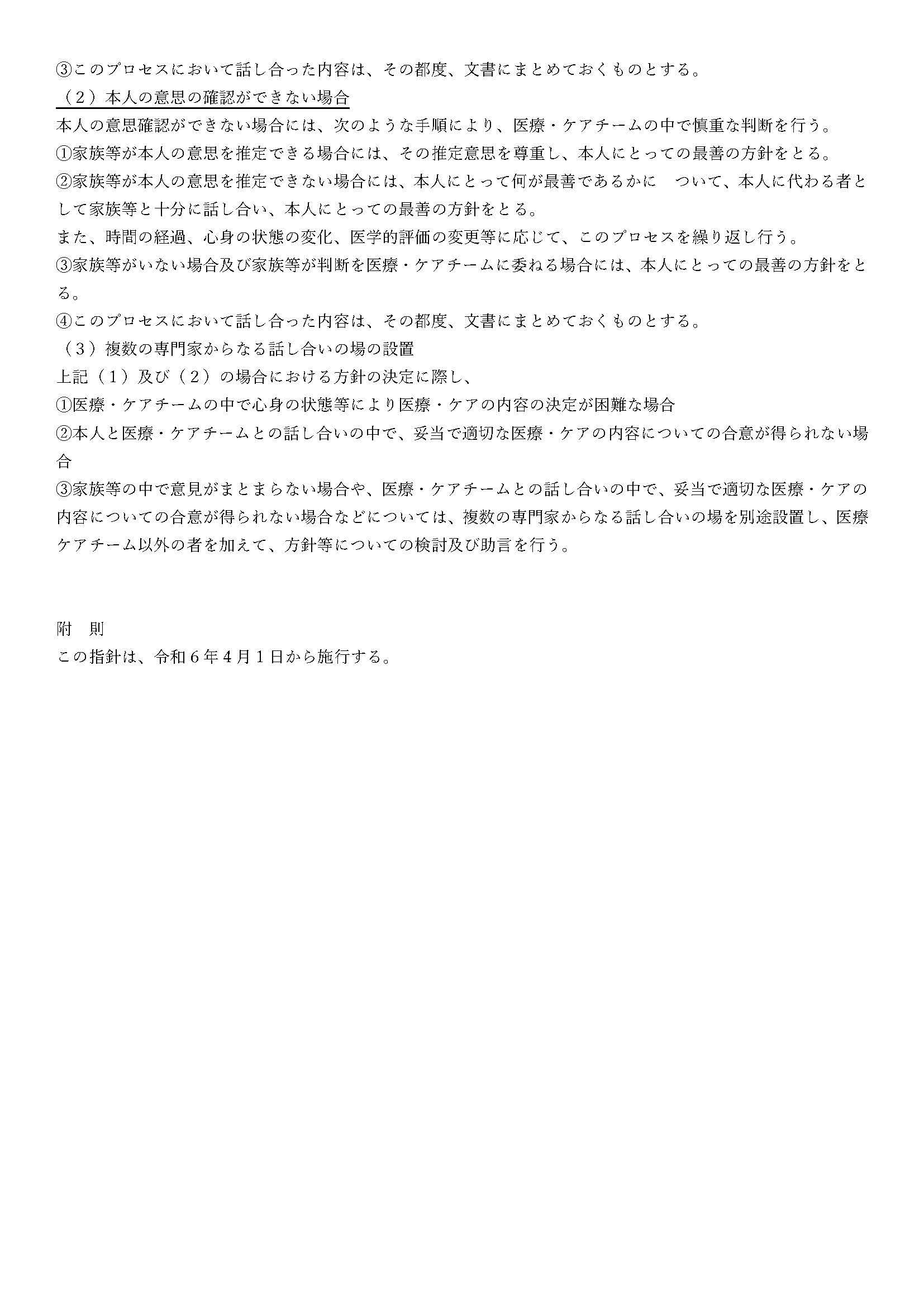 ③このプロセスにおいて話し合った内容は、その都度、文書にまとめておくものとする。
（２）本人の意思の確認ができない場合
本人の意思確認ができない場合には、次のような手順により、医療・ケアチームの中で慎重な判断を行う。
①家族等が本人の意思を推定できる場合には、その推定意思を尊重し、本人にとっての最善の方針をとる。
②家族等が本人の意思を推定できない場合には、本人にとって何が最善であるかに　ついて、本人に代わる者として家族等と十分に話し合い、本人にとっての最善の方針をとる。
また、時間の経過、心身の状態の変化、医学的評価の変更等に応じて、このプロセスを繰り返し行う。
③家族等がいない場合及び家族等が判断を医療・ケアチームに委ねる場合には、本人にとっての最善の方針をとる。
④このプロセスにおいて話し合った内容は、その都度、文書にまとめておくものとする。
（３）複数の専門家からなる話し合いの場の設置
上記（１）及び（２）の場合における方針の決定に際し、
①医療・ケアチームの中で心身の状態等により医療・ケアの内容の決定が困難な場合
②本人と医療・ケアチームとの話し合いの中で、妥当で適切な医療・ケアの内容についての合意が得られない場合
③家族等の中で意見がまとまらない場合や、医療・ケアチームとの話し合いの中で、妥当で適切な医療・ケアの内容についての合意が得られない場合などについては、複数の専門家からなる話し合いの場を別途設置し、医療ケアチーム以外の者を加えて、方針等についての検討及び助言を行う。

附　則
この指針は、令和６年４月１日から施行する。